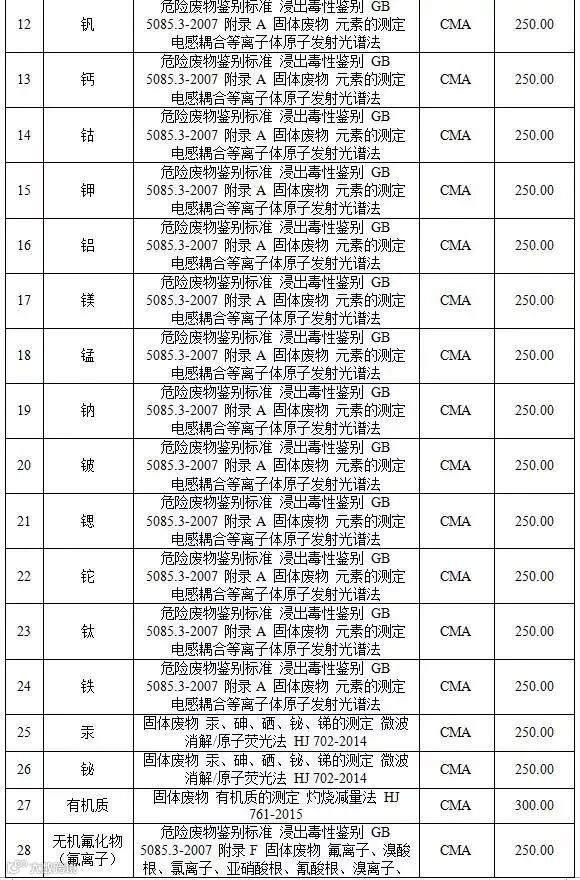 | 12 | 钒 | 危险废物鉴别标准 浸出毒性鉴别 GB 5085.3-2007 附录 A 固体废物 元素的测定 电感耦合等离子体原子发射光谱法 | CMA | 250.00 |
|---|---|---|---|---|
| 13 | 钙 | 危险废物鉴别标准 浸出毒性鉴别 GB 5085.3-2007 附录 A 固体废物 元素的测定 电感耦合等离子体原子发射光谱法 | CMA | 250.00 |
| 14 | 钴 | 危险废物鉴别标准 浸出毒性鉴别 GB 5085.3-2007 附录 A 固体废物 元素的测定 电感耦合等离子体原子发射光谱法 | CMA | 250.00 |
| 15 | 钾 | 危险废物鉴别标准 浸出毒性鉴别 GB 5085.3-2007 附录 A 固体废物 元素的测定 电感耦合等离子体原子发射光谱法 | CMA | 250.00 |
| 16 | 铝 | 危险废物鉴别标准 浸出毒性鉴别 GB 5085.3-2007 附录 A 固体废物 元素的测定 电感耦合等离子体原子发射光谱法 | CMA | 250.00 |
| 17 | 镁 | 危险废物鉴别标准 浸出毒性鉴别 GB 5085.3-2007 附录 A 固体废物 元素的测定 电感耦合等离子体原子发射光谱法 | CMA | 250.00 |
| 18 | 锰 | 危险废物鉴别标准 浸出毒性鉴别 GB 5085.3-2007 附录 A 固体废物 元素的测定 电感耦合等离子体原子发射光谱法 | CMA | 250.00 |
| 19 | 钠 | 危险废物鉴别标准 浸出毒性鉴别 GB 5085.3-2007 附录 A 固体废物 元素的测定 电感耦合等离子体原子发射光谱法 | CMA | 250.00 |
| 20 | 铍 | 危险废物鉴别标准 浸出毒性鉴别 GB 5085.3-2007 附录 A 固体废物 元素的测定 电感耦合等离子体原子发射光谱法 | CMA | 250.00 |
| 21 | 锶 | 危险废物鉴别标准 浸出毒性鉴别 GB 5085.3-2007 附录 A 固体废物 元素的测定 电感耦合等离子体原子发射光谱法 | CMA | 250.00 |
| 22 | 铊 | 危险废物鉴别标准 浸出毒性鉴别 GB 5085.3-2007 附录 A 固体废物 元素的测定 电感耦合等离子体原子发射光谱法 | CMA | 250.00 |
| 23 | 钛 | 危险废物鉴别标准 浸出毒性鉴别 GB 5085.3-2007 附录 A 固体废物 元素的测定 电感耦合等离子体原子发射光谱法 | CMA | 250.00 |
| 24 | 铁 | 危险废物鉴别标准 浸出毒性鉴别 GB 5085.3-2007 附录 A 固体废物 元素的测定 电感耦合等离子体原子发射光谱法 | CMA | 250.00 |
| 25 | 汞 | 固体废物 汞、砷、硒、铋、锑的测定 微波消解/原子荧光法 HJ 702-2014 | CMA | 250.00 |
| 26 | 铋 | 固体废物 汞、砷、硒、铋、锑的测定 微波消解/原子荧光法 HJ 702-2014 | CMA | 250.00 |
| 27 | 有机质 | 固体废物 有机质的测定 灼烧减量法 HJ 761-2015 | CMA | 300.00 |
| 28 | 无机氟化物（氟离子） | 危险废物鉴别标准 浸出毒性鉴别 GB 5085.3-2007 附录 F 固体废物 氟离子、溴酸根、氯离子、亚硝酸根、氰酸根、溴离子、 | CMA | 250.00 |